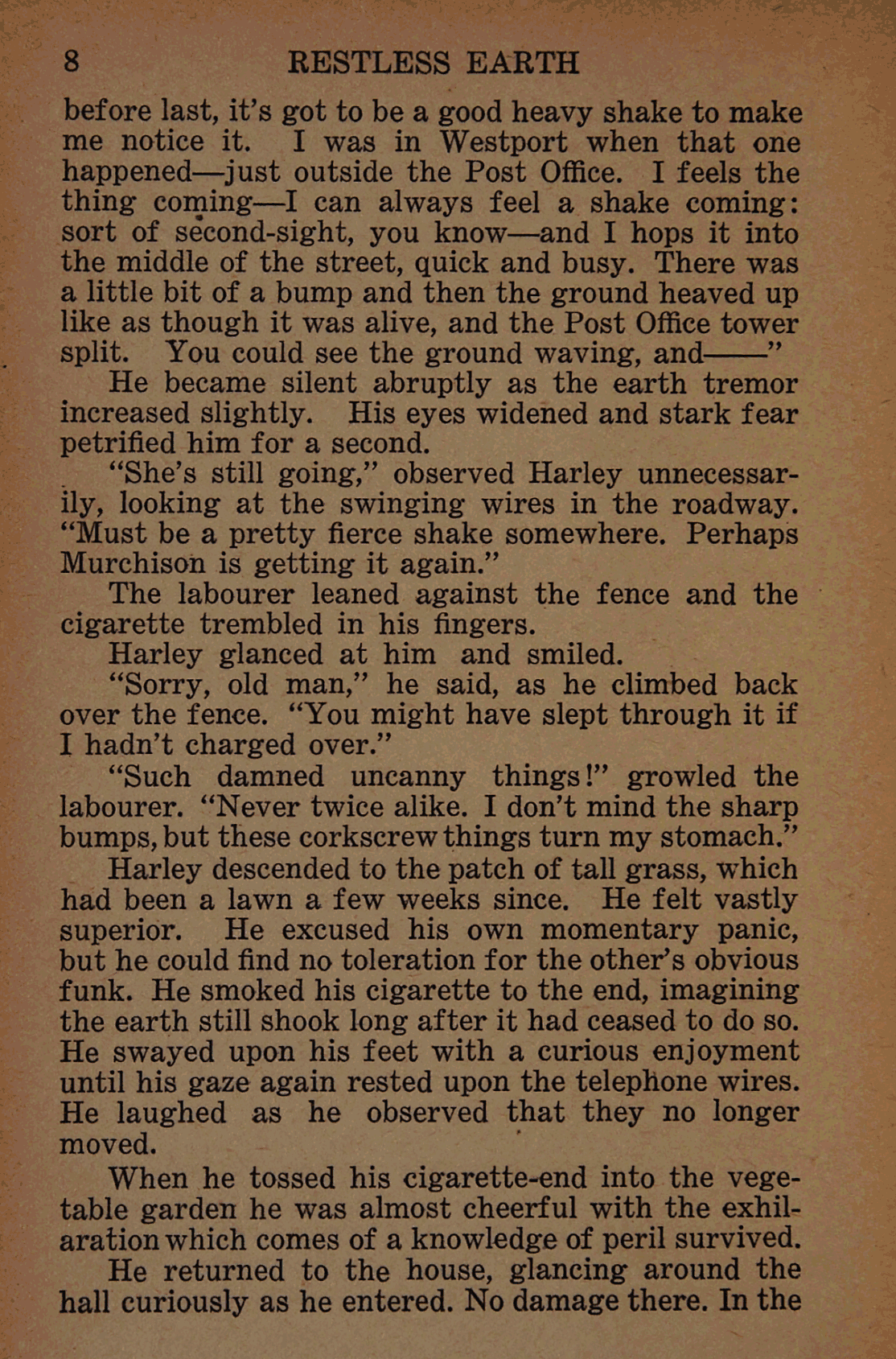 8 RESTLESS EARTH

before last, it's got to be a good heavy shake to make me notice it. I was in Westport when that one happened—just outside the Post Office. I feels the thing coming—I can always feel a shake coming: sort of second-sight, you know—and I hops it into the middle of the street, quick and busy. There was a little bit of a bump and then the ground heaved up like as though it was alive, and the Post Office tower split. You could see the ground waving, and——"

He became silent abruptly as the earth tremor increased slightly. His eyes widened and stark fear petrified him for a second.

"She's still going," observed Harley unnecessarily, looking at the swinging wires in the roadway. "Must be a pretty fierce shake somewhere. Perhaps Murchison is getting it again."

The labourer leaned against the fence and the cigarette trembled in his fingers.

Harley glanced at him and smiled.

"Sorry, old man," he said, as he climbed back over the fence. "You might have slept through it if I hadn't charged over."

"Such damned uncanny things!" growled the labourer. "Never twice alike. I don't mind the sharp bumps, but these corkscrew things turn my stomach."

Harley descended to the patch of tall grass, which had been a lawn a few weeks since. He felt vastly superior. He excused his own momentary panic, but he could find no toleration for the other's obvious funk. He smoked his cigarette to the end, imagining the earth still shook long after it had ceased to do so. He swayed upon his feet with a curious enjoyment until his gaze again rested upon the telephone wires. He laughed as he observed that they no longer moved.

When he tossed his cigarette-end into the vegetable garden he was almost cheerful with the exhilaration which comes of a knowledge of peril survived.

He returned to the house, glancing around the hall curiously as he entered. No damage there. In the